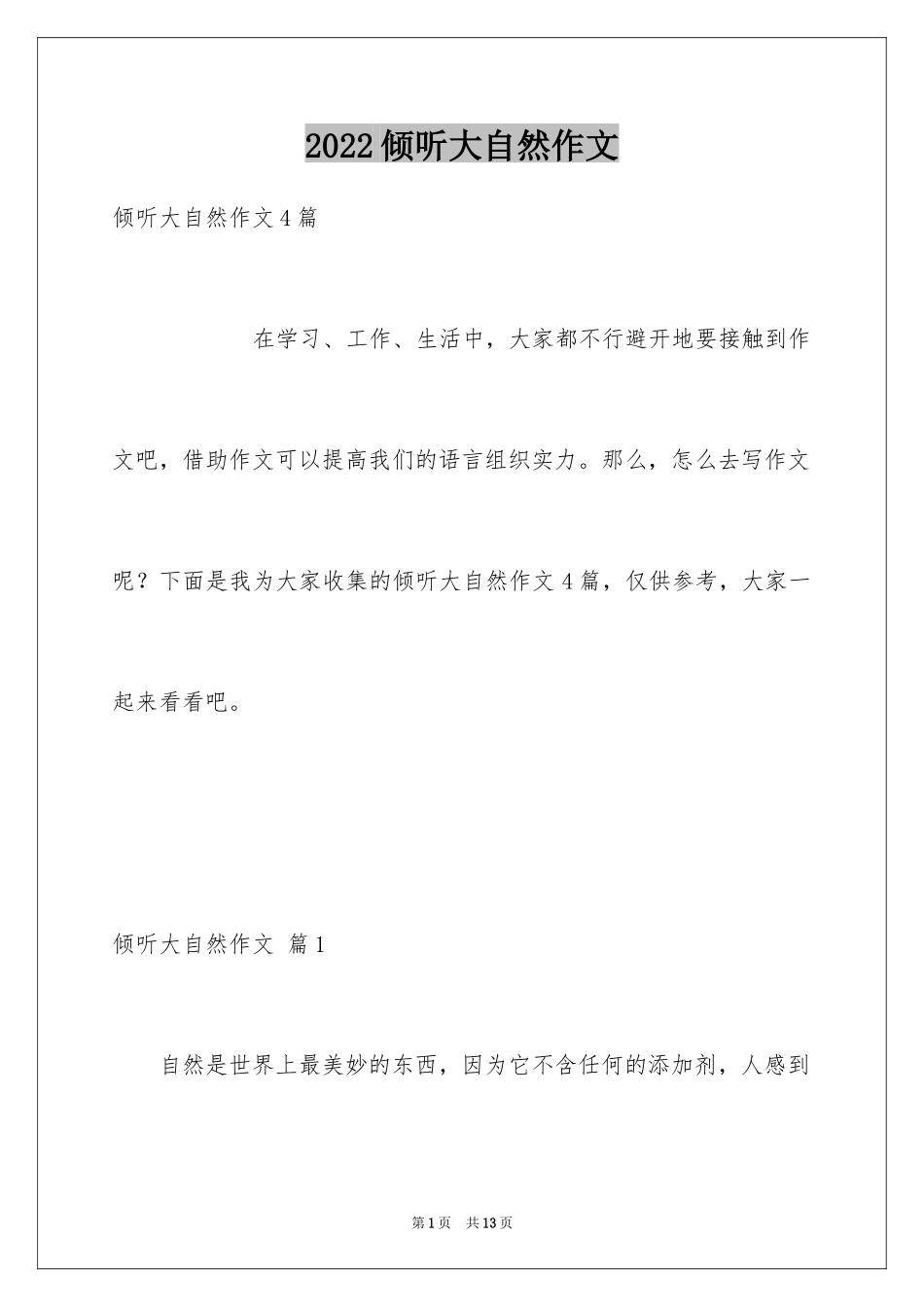 2022倾听大自然作文

倾听大自然作文4篇

在学习、工作、生活中，大家都不行避开地要接触到作文吧，借助作文可以提高我们的语言组织实力。那么，怎么去写作文呢？下面是我为大家收集的倾听大自然作文4篇，仅供参考，大家一起来看看吧。

倾听大自然作文 篇1

自然是世界上最美妙的东西，因为它不含任何的添加剂，人感到

第1页　共13页